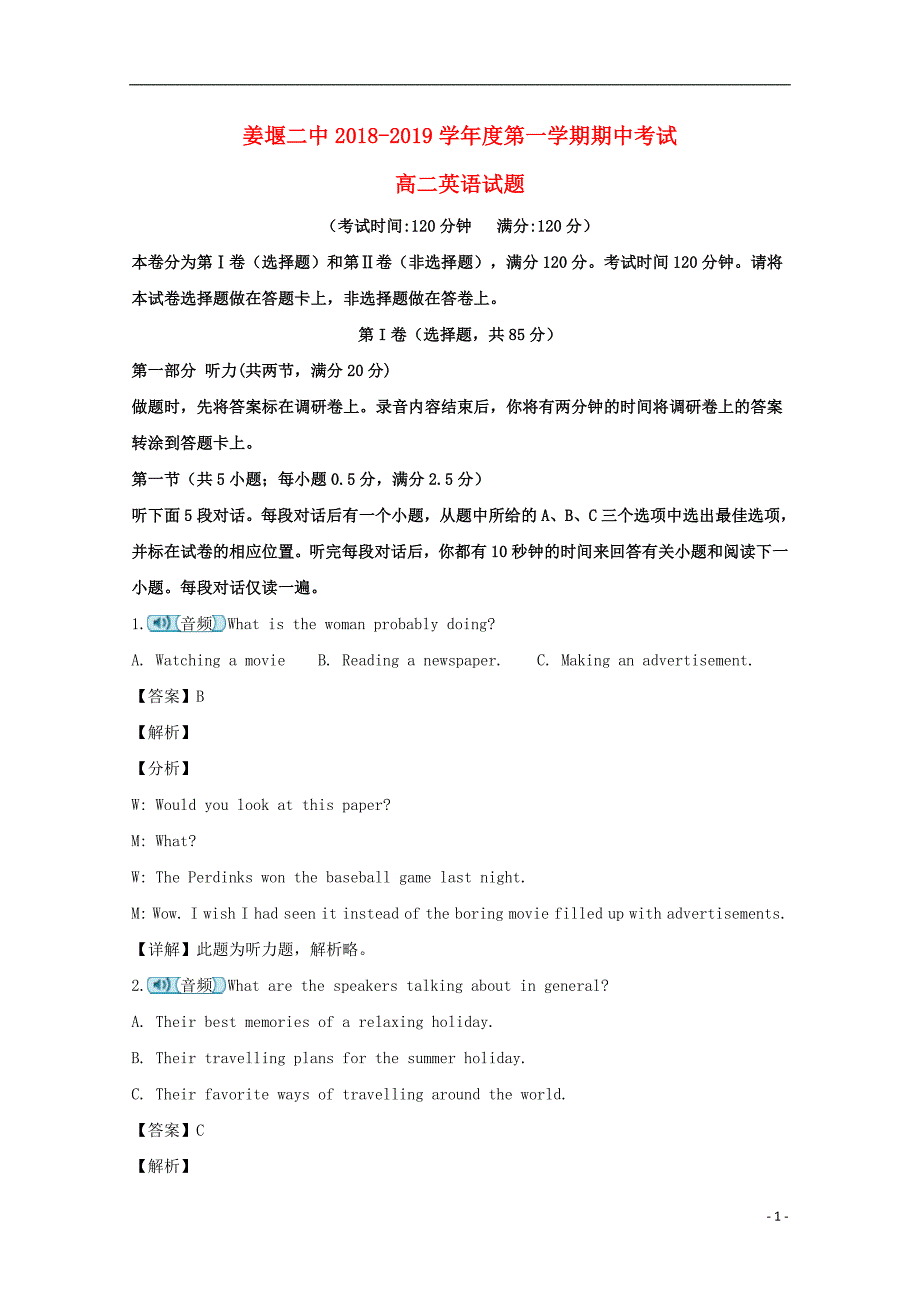 姜堰二中 2018-2019 学年度第一学期期中考试

高二英语试题

（考试时间:120 分钟　满分:120 分）

本卷分为第Ⅰ卷（选择题）和第Ⅱ卷（非选择题），满分 120 分。考试时间 120 分钟。请将本试卷选择题做在答题卡上，非选择题做在答卷上。

第Ⅰ卷（选择题，共 85 分）

第一部分 听力(共两节，满分 20 分)

做题时，先将答案标在调研卷上。录音内容结束后，你将有两分钟的时间将调研卷上的答案转涂到答题卡上。

第一节（共 5 小题；每小题 0.5 分，满分 2.5 分）

听下面 5 段对话。每段对话后有一个小题，从题中所给的 A、B、C 三个选项中选出最佳选项，并标在试卷的相应位置。听完每段对话后，你都有 10 秒钟的时间来回答有关小题和阅读下一小题。每段对话仅读一遍。

1. 音频 What is the woman probably doing?

A. Watching a movie　B. Reading a newspaper.　C. Making an advertisement.

【答案】B

【解析】

【分析】

W: Would you look at this paper?

M: What?

W: The Perdinks won the baseball game last night.

M: Wow. I wish I had seen it instead of the boring movie filled up with advertisements.

【详解】此题为听力题，解析略。

2. 音频 What are the speakers talking about in general?

A. Their best memories of a relaxing holiday.

B. Their travelling plans for the summer holiday.

C. Their favorite ways of travelling around the world.

【答案】C

【解析】

- 1 -